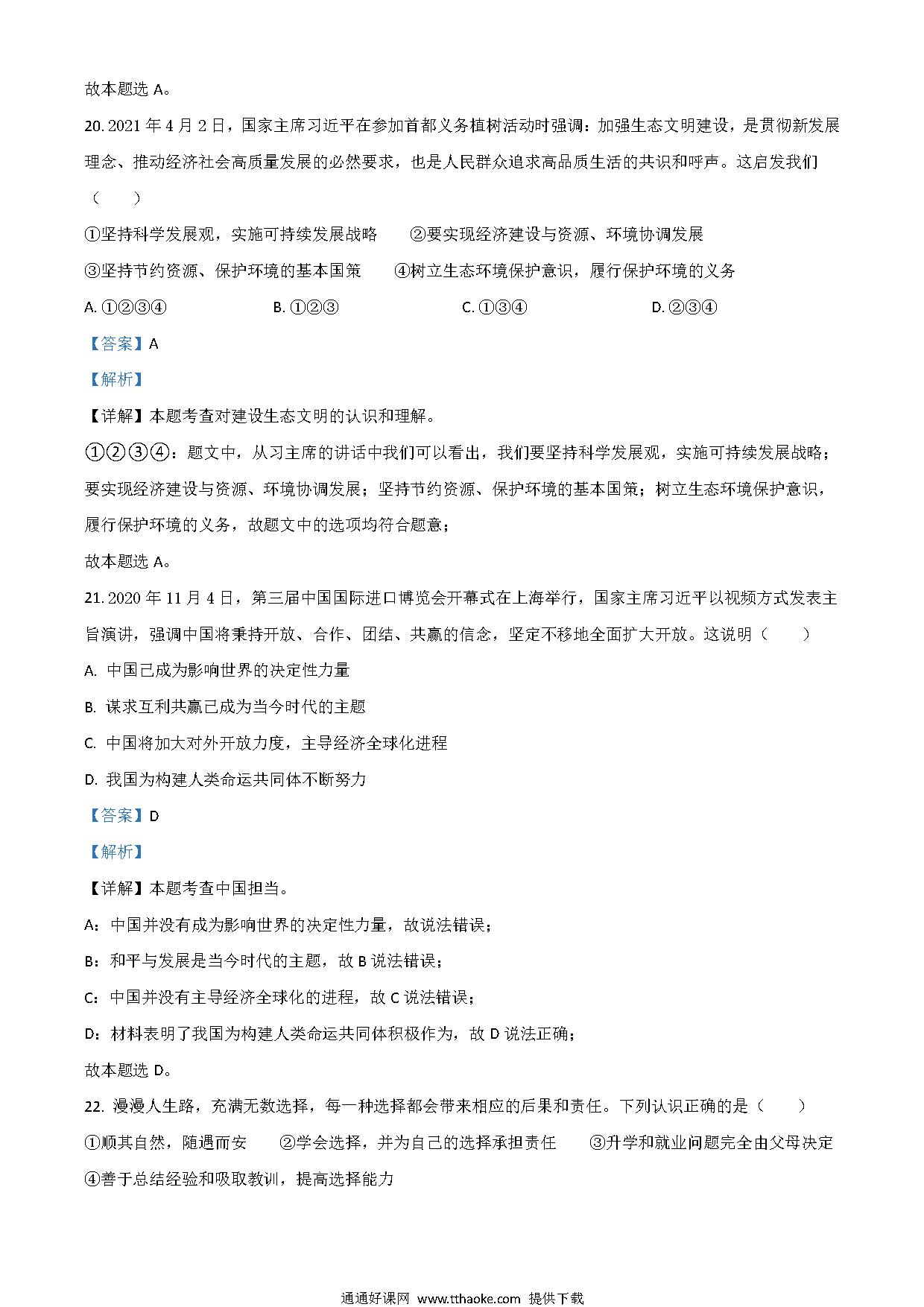 故本题选 A。

20. 2021 年 4 月 2 日，国家主席习近平在参加首都义务植树活动时强调：加强生态文明建设，是贯彻新发展理念、推动经济社会高质量发展的必然要求，也是人民群众追求高品质生活的共识和呼声。这启发我们（　　）

①坚持科学发展观，实施可持续发展战略　　②要实现经济建设与资源、环境协调发展

③坚持节约资源、保护环境的基本国策　　④树立生态环境保护意识，履行保护环境的义务

A. ①②③④　　B. ①②③　　C. ①③④　　D. ②③④

【答案】A

【解析】

【详解】本题考查对建设生态文明的认识和理解。

①②③④：题文中，从习主席的讲话中我们可以看出，我们要坚持科学发展观，实施可持续发展战略；要实现经济建设与资源、环境协调发展；坚持节约资源、保护环境的基本国策；树立生态环境保护意识，履行保护环境的义务，故题文中的选项均符合题意；

故本题选 A。

21. 2020 年 11 月 4 日，第三届中国国际进口博览会开幕式在上海举行，国家主席习近平以视频方式发表主旨演讲，强调中国将秉持开放、合作、团结、共赢的信念，坚定不移地全面扩大开放。这说明（　　）

A. 中国已成为影响世界的决定性力量

B. 谋求互利共赢已成为当今时代的主题

C. 中国将加大对外开放力度，主导经济全球化进程

D. 我国为构建人类命运共同体不断努力

【答案】D

【解析】

【详解】本题考查中国担当。

A：中国并没有成为影响世界的决定性力量，故说法错误；

B：和平与发展是当今时代的主题，故 B 说法错误；

C：中国并没有主导经济全球化的进程，故 C 说法错误；

D：材料表明了我国为构建人类命运共同体积极作为，故 D 说法正确；

故本题选 D。

22. 漫漫人生路，充满无数选择，每一种选择都会带来相应的后果和责任。下列认识正确的是（　　）

①顺其自然，随遇而安　　②学会选择，并为自己的选择承担责任　　③升学和就业问题完全由父母决定

④善于总结经验和吸取教训，提高选择能力

通通好课网 www.tthaoke.com 提供下载